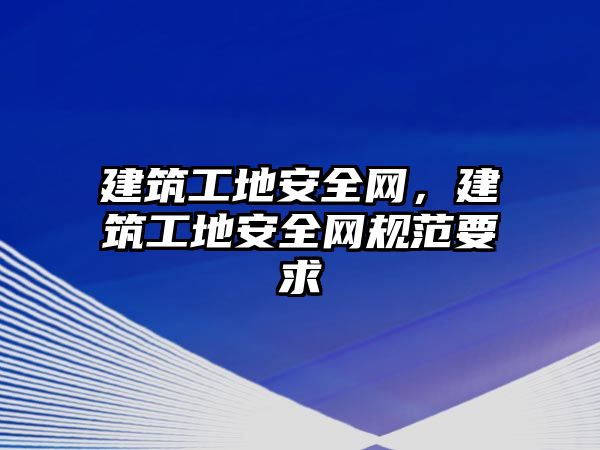 建筑工地安全网，建筑工地安全网规范要求